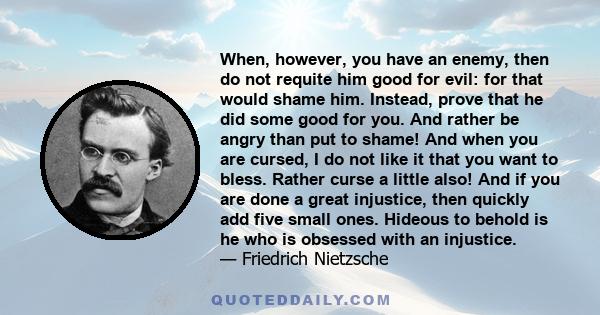 When, however, you have an enemy, then do not requite him good for evil: for that would shame him. Instead, prove that he did some good for you. And rather be angry than put to shame! And when you are cursed, I do not like it that you want to bless. Rather curse a little also! And if you are done a great injustice, then quickly add five small ones. Hideous to behold is he who is obsessed with an injustice.
— Friedrich Nietzsche

QUOTEDDAILY.COM